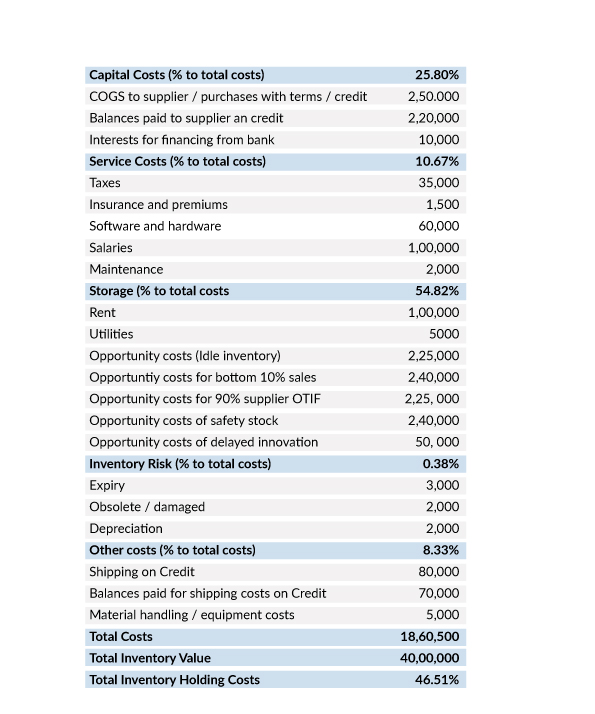 | Capital Costs (% to total costs) | 25.80% |
|---|---|
| COGS to supplier / purchases with terms / credit | 2,50.000 |
| Balances paid to supplier an credit | 2,20,000 |
| Interests for financing from bank | 10,000 |
| Service Costs (% to total costs) | 10.67% |
| Taxes | 35,000 |
| Insurance and premiums | 1,500 |
| Software and hardware | 60,000 |
| Salaries | 1,00,000 |
| Maintenance | 2,000 |
| Storage (% to total costs | 54.82% |
| Rent | 1,00,000 |
| Utilities | 5000 |
| Opportunity costs (Idle inventory) | 2,25,000 |
| Opportuntiy costs for bottom 10% sales | 2,40,000 |
| Opportunity costs for 90% supplier OTIF | 2,25, 000 |
| Opportunity costs of safety stock | 2,40,000 |
| Opportunity costs of delayed innovation | 50, 000 |
| Inventory Risk (% to total costs) | 0.38% |
| Expiry | 3,000 |
| Obsolete / damaged | 2,000 |
| Depreciation | 2,000 |
| Other costs (% to total costs) | 8.33% |
| Shipping on Credit | 80,000 |
| Balances paid for shipping costs on Credit | 70,000 |
| Material handling / equipment costs | 5,000 |
| Total Costs | 18,60,500 |
| Total Inventory Value | 40,00,000 |
| Total Inventory Holding Costs | 46.51% |